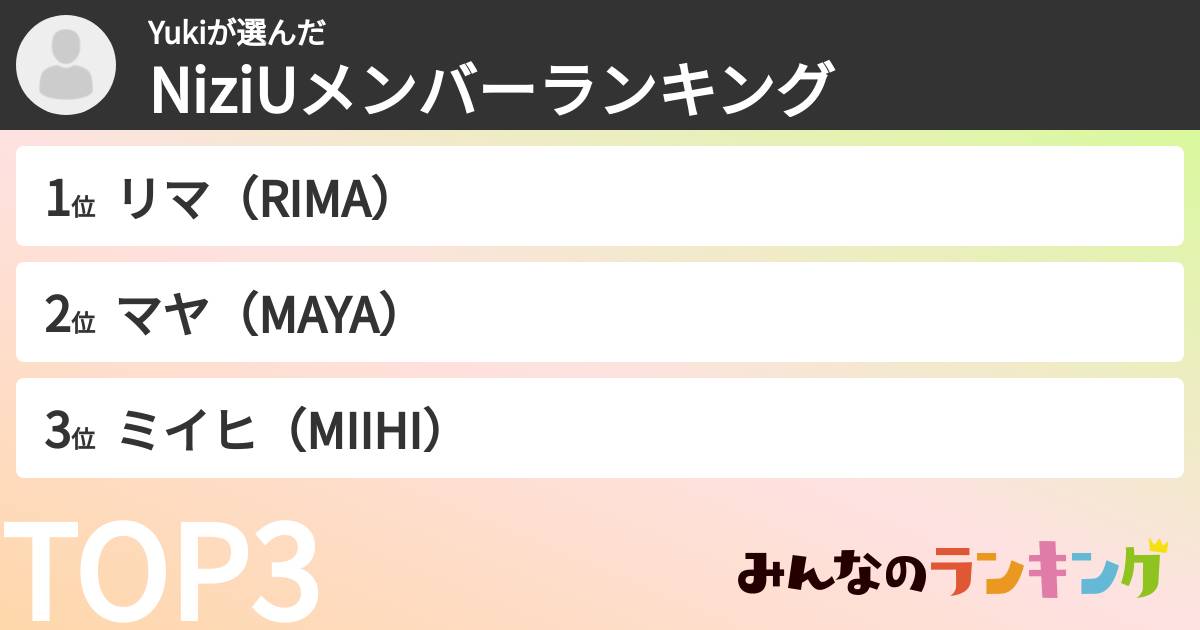 Yukiが選んだ
NiziUメンバーランキング

1位 リマ（RIMA）

2位 マヤ（MAYA）

3位 ミイヒ（MIIHI）

TOP3

みんなのランキング